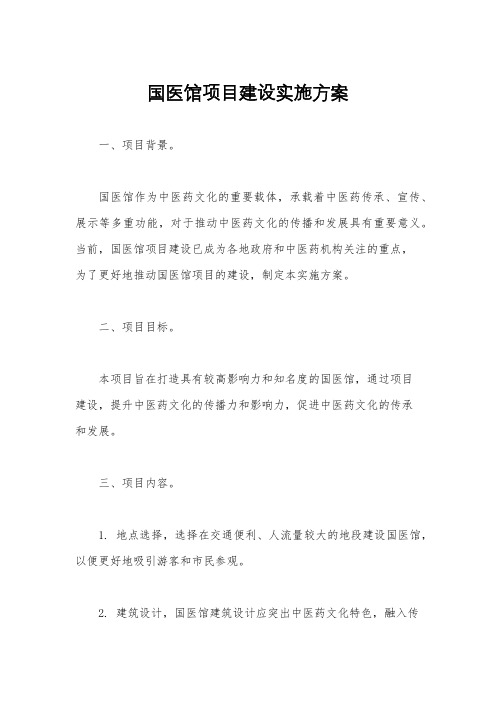 国医馆项目建设实施方案

一、项目背景。

国医馆作为中医药文化的重要载体，承载着中医药传承、宣传、展示等多重功能，对于推动中医药文化的传播和发展具有重要意义。当前，国医馆项目建设已成为各地政府和中医药机构关注的重点，为了更好地推动国医馆项目的建设，制定本实施方案。

二、项目目标。

本项目旨在打造具有较高影响力和知名度的国医馆，通过项目建设，提升中医药文化的传播力和影响力，促进中医药文化的传承和发展。

三、项目内容。

1. 地点选择，选择在交通便利、人流量较大的地段建设国医馆，以便更好地吸引游客和市民参观。

2. 建筑设计，国医馆建筑设计应突出中医药文化特色，融入传